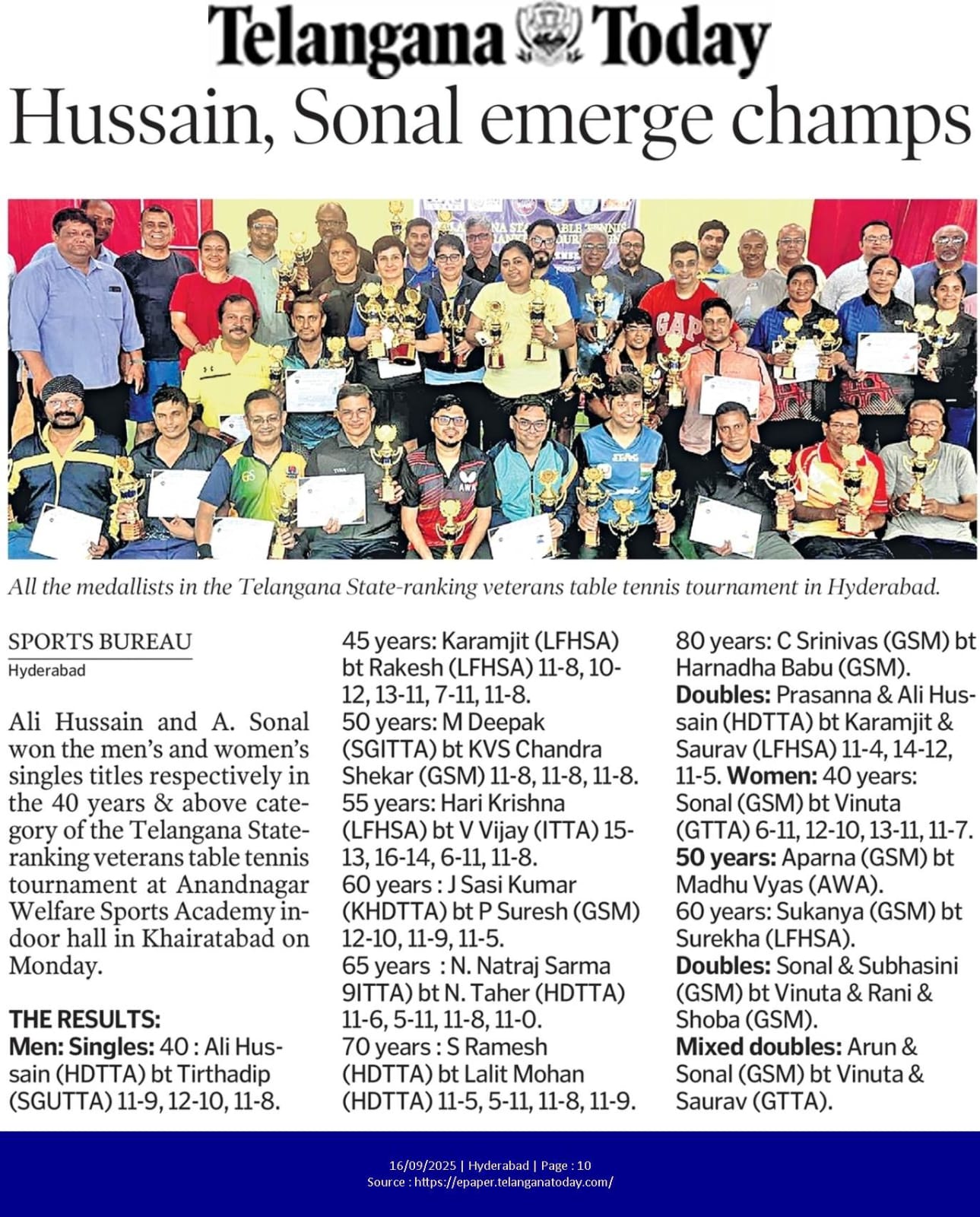 Telangana Today

Hussain, Sonal emerge champs

All the medallists in the Telangana State-ranking veterans table tennis tournament in Hyderabad.

SPORTS BUREAU
Hyderabad

Ali Hussain and A. Sonal won the men's and women's singles titles respectively in the 40 years & above category of the Telangana State-ranking veterans table tennis tournament at Anandnagar Welfare Sports Academy indoor hall in Khairatabad on Monday.

THE RESULTS:
Men: Singles: 40 : Ali Hussain (HDTTA) bt Tirthadip (SGUTTA) 11-9, 12-10, 11-8.
45 years: Karamjit (LFHSA) bt Rakesh (LFHSA) 11-8, 10-12, 13-11, 7-11, 11-8.
50 years: M Deepak (SGITTA) bt KVS Chandra Shekar (GSM) 11-8, 11-8, 11-8.
55 years: Hari Krishna (LFHSA) bt V Vijay (ITTA) 15-13, 16-14, 6-11, 11-8.
60 years : J Sasi Kumar (KHDTTA) bt P Suresh (GSM) 12-10, 11-9, 11-5.
65 years : N. Natraj Sarma 9ITTA) bt N. Taher (HDTTA) 11-6, 5-11, 11-8, 11-0.
70 years : S Ramesh (HDTTA) bt Lalit Mohan (HDTTA) 11-5, 5-11, 11-8, 11-9.
80 years: C Srinivas (GSM) bt Harnadha Babu (GSM).
Doubles: Prasanna & Ali Hussain (HDTTA) bt Karamjit & Saurav (LFHSA) 11-4, 14-12, 11-5. Women: 40 years: Sonal (GSM) bt Vinuta (GTTA) 6-11, 12-10, 13-11, 11-7.
50 years: Aparna (GSM) bt Madhu Vyas (AWA).
60 years: Sukanya (GSM) bt Surekha (LFHSA).
Doubles: Sonal & Subhasini (GSM) bt Vinuta & Rani & Shoba (GSM).
Mixed doubles: Arun & Sonal (GSM) bt Vinuta & Saurav (GTTA).

16/09/2025 | Hyderabad | Page : 10
Source : https://epaper.telanganatoday.com/